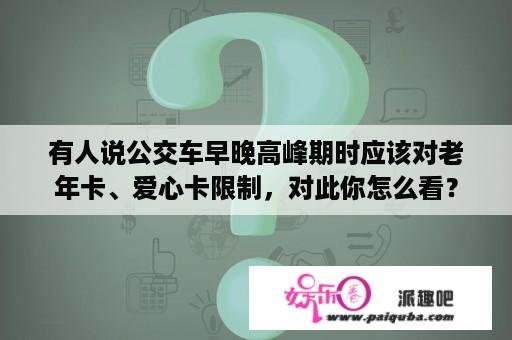 有人说公交车早晚高峰期时应该对老年卡、爱心卡限制，对此你怎么看？

娱乐圈 派趣吧
www.paiquba.com